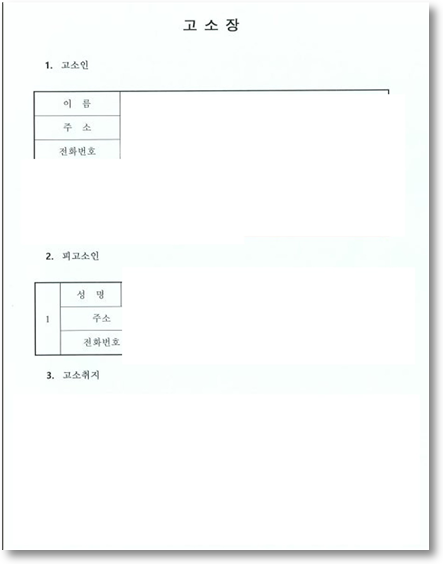 고 소 장

1. 고소인

이 름
주 소
전화번호

2. 피고소인

1
성 명
주소
전화번호

3. 고소취지